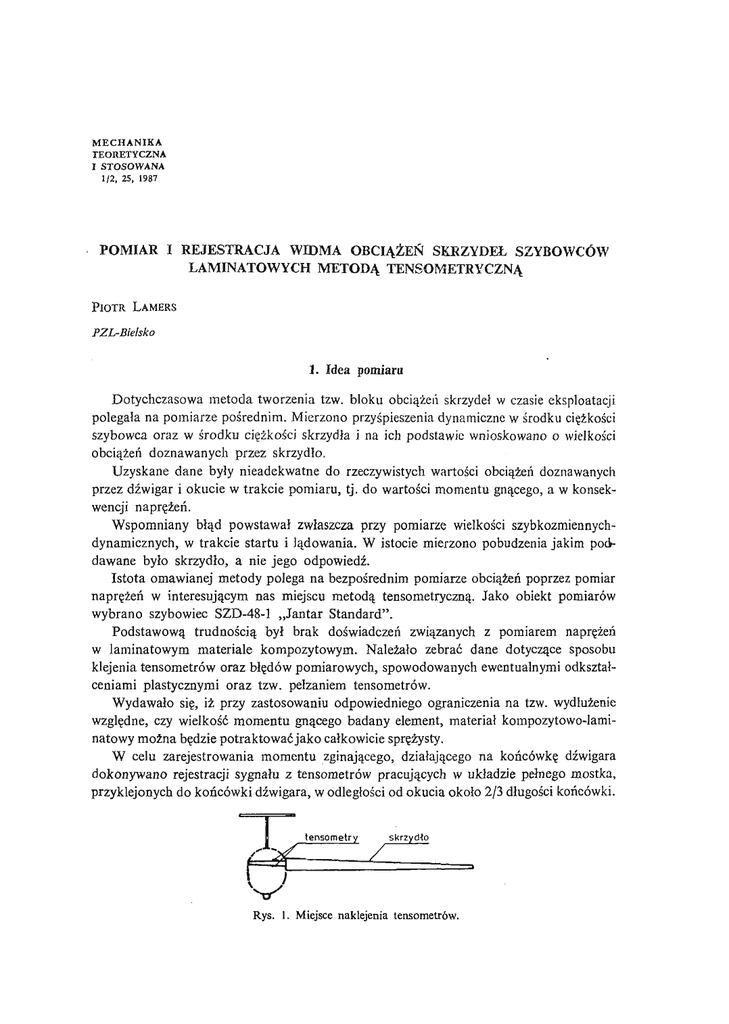 MECHANIKA
TEORETYCZNA
I STOSOWANA
1/2, 25, 1987

POMIAR I REJESTRACJA WIDMA OBCIĄŻEŃ SKRZYDEŁ SZYBOWCÓW LAMINATOWYCH METODĄ TENSOMETRYCZNĄ

PIOTR LAMERS

PZL-Bielsko

1. Idea pomiaru

Dotychczasowa metoda tworzenia tzw. bloku obciążeń skrzydeł w czasie eksploatacji polegała na pomiarze pośrednim. Mierzono przyśpieszenia dynamiczne w środku ciężkości szybowca oraz w środku ciężkości skrzydła i na ich podstawie wnioskowano o wielkości obciążeń doznawanych przez skrzydło.

Uzyskane dane były nieadekwatne do rzeczywistych wartości obciążeń doznawanych przez dźwigar i okucie w trakcie pomiaru, tj. do wartości momentu gnącego, a w konsekwencji naprężeń.

Wspomniany błąd powstawał zwłaszcza przy pomiarze wielkości szybkozmiennych-dynamicznych, w trakcie startu i lądowania. W istocie mierzono pobudzenia jakim poddawane było skrzydło, a nie jego odpowiedź.

Istota omawianej metody polega na bezpośrednim pomiarze obciążeń poprzez pomiar naprężeń w interesującym nas miejscu metodą tensometryczną. Jako obiekt pomiarów wybrano szybowiec SZD-48-1 „Jantar Standard".

Podstawową trudnością był brak doświadczeń związanych z pomiarem naprężeń w laminatowym materiale kompozytowym. Należało zebrać dane dotyczące sposobu klejenia tensometrów oraz błędów pomiarowych, spowodowanych ewentualnymi odkształceniami plastycznymi oraz tzw. pełzaniem tensometrów.

Wydawało się, iż przy zastosowaniu odpowiedniego ograniczenia na tzw. wydłużenie względne, czy wielkość momentu gnącego badany element, materiał kompozytowo-laminatowy można będzie potraktować jako całkowicie sprężysty.

W celu zarejestrowania momentu zginającego, działającego na końcówkę dźwigara dokonywano rejestracji sygnału z tensometrów pracujących w układzie pełnego mostka, przyklejonych do końcówki dźwigara, w odległości od okucia około 2/3 długości końcówki.

tensometry
skrzydło

Rys. 1. Miejsce naklejenia tensometrów.